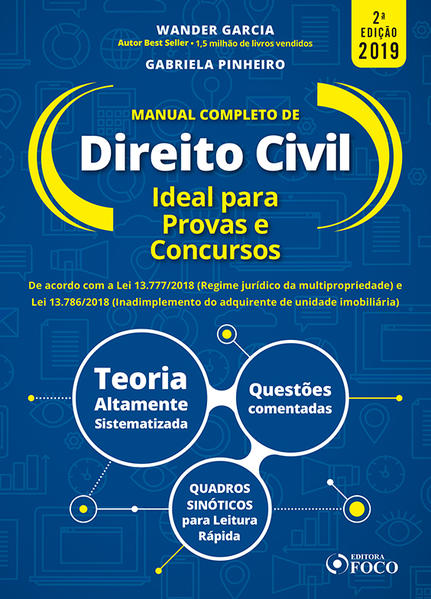 WANDER GARCIA
Autor Best Seller • 1,5 milhão de livros vendidos

GABRIELA PINHEIRO

2ª EDIÇÃO 2019

MANUAL COMPLETO DE
Direito Civil
Ideal para Provas e Concursos

De acordo com a Lei 13.777/2018 (Regime jurídico da multipropriedade) e Lei 13.786/2018 (Inadimplemento do adquirente de unidade imobiliária)

Teoria Altamente Sistematizada

Questões comentadas

QUADROS SINÓTICOS para Leitura Rápida

EDITORA FOCO